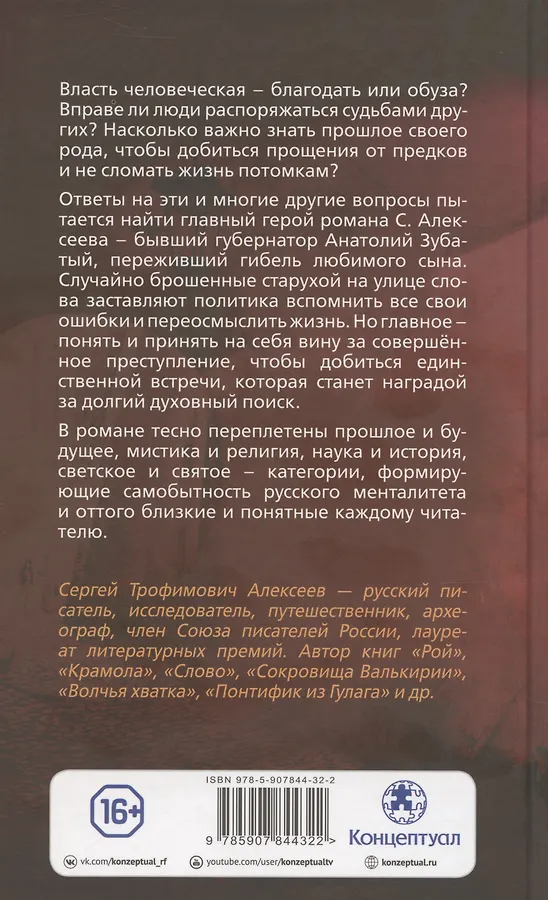 Власть человеческая – благодать или обуза? Вправе ли люди распоряжаться судьбами других? Насколько важно знать прошлое своего рода, чтобы добиться прощения от предков и не сломать жизнь потомкам?

Ответы на эти и многие другие вопросы пытается найти главный герой романа С. Алексеева – бывший губернатор Анатолий Зубатый, переживший гибель любимого сына. Случайно брошенные старухой на улице слова заставляют политика вспомнить все свои ошибки и переосмыслить жизнь. Но главное – понять и принять на себя вину за совершённое преступление, чтобы добиться единственной встречи, которая станет наградой за долгий духовный поиск.

В романе тесно переплетены прошлое и будущее, мистика и религия, наука и история, светское и святое – категории, формирующие самобытность русского менталитета и оттого близкие и понятные каждому читателю.

Сергей Трофимович Алексеев — русский писатель, исследователь, путешественник, археограф, член Союза писателей России, лауреат литературных премий. Автор книг «Рой», «Крамола», «Слово», «Сокровища Валькирии», «Волчья хватка», «Понтифик из Гулага» и др.

16+

ISBN 978-5-907844-32-2

9 785907 844322 >

Концептуал

vk.com/konzeptual_rf youtube.com/user/konzeptualtv konzeptual.ru